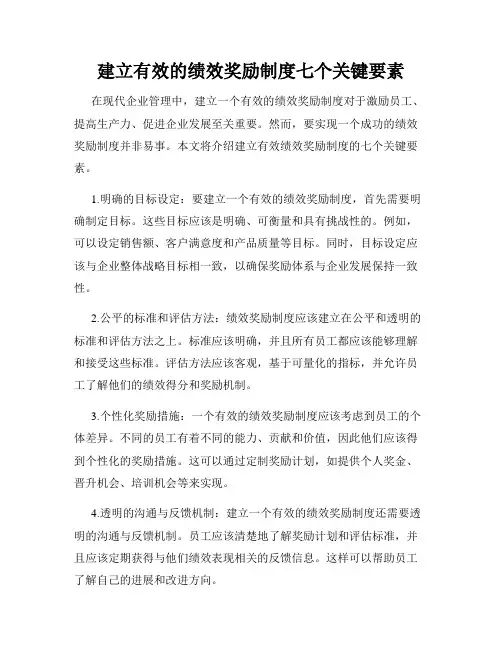 建立有效的绩效奖励制度七个关键要素

在现代企业管理中，建立一个有效的绩效奖励制度对于激励员工、提高生产力、促进企业发展至关重要。然而，要实现一个成功的绩效奖励制度并非易事。本文将介绍建立有效绩效奖励制度的七个关键要素。

1.明确的目标设定：要建立一个有效的绩效奖励制度，首先需要明确制定目标。这些目标应该是明确、可衡量和具有挑战性的。例如，可以设定销售额、客户满意度和产品质量等目标。同时，目标设定应该与企业整体战略目标相一致，以确保奖励体系与企业发展保持一致性。

2.公平的标准和评估方法：绩效奖励制度应该建立在公平和透明的标准和评估方法之上。标准应该明确，并且所有员工都应该能够理解和接受这些标准。评估方法应该客观，基于可量化的指标，并允许员工了解他们的绩效得分和奖励机制。

3.个性化奖励措施：一个有效的绩效奖励制度应该考虑到员工的个体差异。不同的员工有着不同的能力、贡献和价值，因此他们应该得到个性化的奖励措施。这可以通过定制奖励计划，如提供个人奖金、晋升机会、培训机会等来实现。

4.透明的沟通与反馈机制：建立一个有效的绩效奖励制度还需要透明的沟通与反馈机制。员工应该清楚地了解奖励计划和评估标准，并且应该定期获得与他们绩效表现相关的反馈信息。这样可以帮助员工了解自己的进展和改进方向。